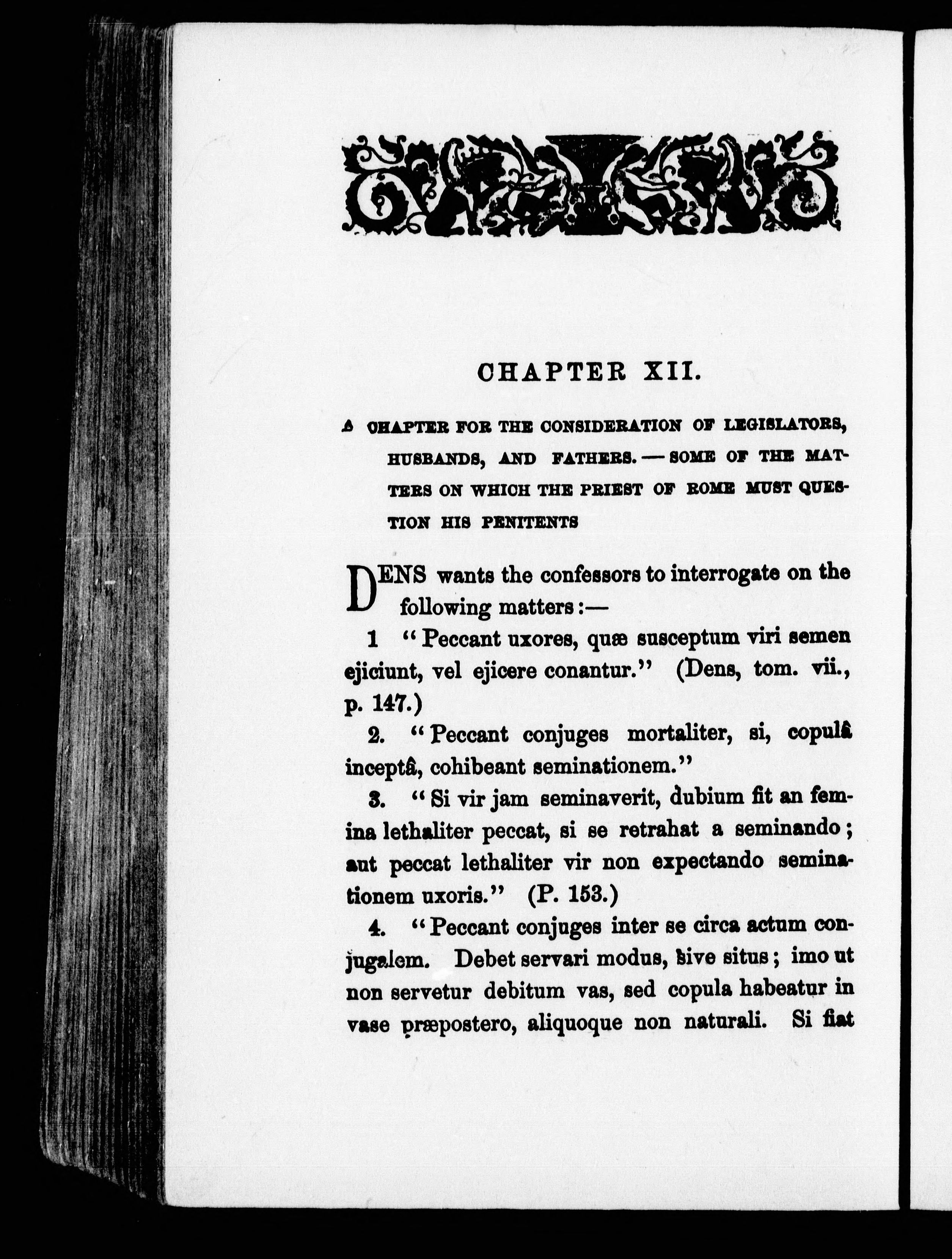 CHAPTER XII.

A CHAPTER FOR THE CONSIDERATION OF LEGISLATORS, HUSBANDS, AND FATHERS. — SOME OF THE MATTERS ON WHICH THE PRIEST OF ROME MUST QUESTION HIS PENITENTS

DENS wants the confessors to interrogate on the following matters:—

1 "Peccant uxores, quæ susceptum viri semen ejiciunt, vel ejicere conantur." (Dens, tom. vii., p. 147.)

2. "Peccant conjuges mortaliter, si, copulâ inceptâ, cohibeant seminationem."

3. "Si vir jam seminaverit, dubium fit an femina lethaliter peccat, si se retrahat a seminando; aut peccat lethaliter vir non expectando seminationem uxoris." (P. 153.)

4. "Peccant conjuges inter se circa actum conjugalem. Debet servari modus, sive situs; imo ut non servetur debitum vas, sed copula habeatur in vase præpostero, aliquoque non naturali. Si fiat